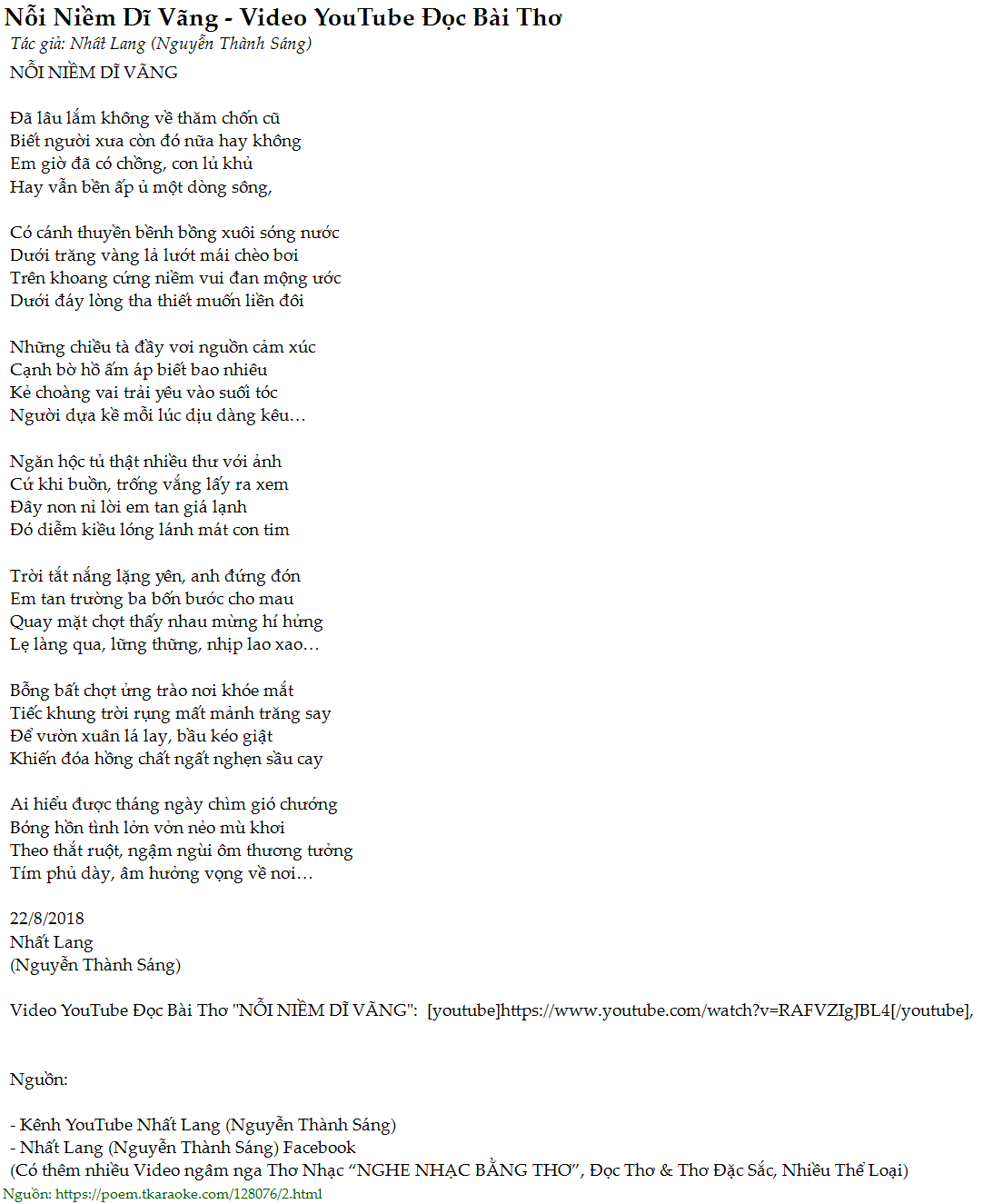 Nỗi Niềm Dĩ Vãng - Video YouTube Đọc Bài Thơ
Tác giả: Nhất Lang (Nguyễn Thành Sáng)
NỖI NIỀM DĨ VÃNG

Đã lâu lắm không về thăm chốn cũ
Biết người xưa còn đó nữa hay không
Em giờ đã có chồng, con lủ khủ
Hay vẫn bền ấp ủ một dòng sông,

Có cánh thuyền bềnh bồng xuôi sóng nước
Dưới trăng vàng lả lướt mái chèo bơi
Trên khoang cứng niềm vui đan mộng ước
Dưới đáy lòng tha thiết muốn liền đôi

Những chiều tà đầy vơi nguồn cảm xúc
Cạnh bờ hồ ấm áp biết bao nhiêu
Kẻ choàng vai trải yêu vào suối tóc
Người dựa kề mỗi lúc dịu dàng kêu...

Ngăn hộc tủ thật nhiều thư với ảnh
Cứ khi buồn, trống vắng lấy ra xem
Đây non nỉ lời em tan giá lạnh
Đó diễm kiều lóng lánh mát con tim

Trời tắt nắng lặng yên, anh đứng đón
Em tan trường ba bốn bước cho mau
Quay mặt chợt thấy nhau mừng hí hửng
Lẹ làng qua, lững thững, nhịp lao xao...

Bỗng bất chợt ửng trào nơi khóe mắt
Tiếc khung trời rụng mất mảnh trăng say
Để vườn xuân lá lay, bầu kéo giật
Khiến đóa hồng chất ngất nghẹn sầu cay

Ai hiểu được tháng ngày chìm gió chướng
Bóng hồn tình lởn vởn nẻo mù khơi
Theo thắt ruột, ngậm ngùi ôm thương tưởng
Tím phủ dày, âm hưởng vọng về nơi...

22/8/2018
Nhất Lang
(Nguyễn Thành Sáng)

Video YouTube Đọc Bài Thơ "NỖI NIỀM DĨ VÃNG": [youtube]https://www.youtube.com/watch?v=RAFVZIgJBL4[/youtube],

Nguồn:

- Kênh YouTube Nhất Lang (Nguyễn Thành Sáng)
- Nhất Lang (Nguyễn Thành Sáng) Facebook
(Có thêm nhiều Video ngâm nga Thơ Nhạc “NGHE NHẠC BẰNG THƠ”, Đọc Thơ & Thơ Đặc Sắc, Nhiều Thể Loại)
Nguồn: https://poem.tkaraoke.com/128076/2.html